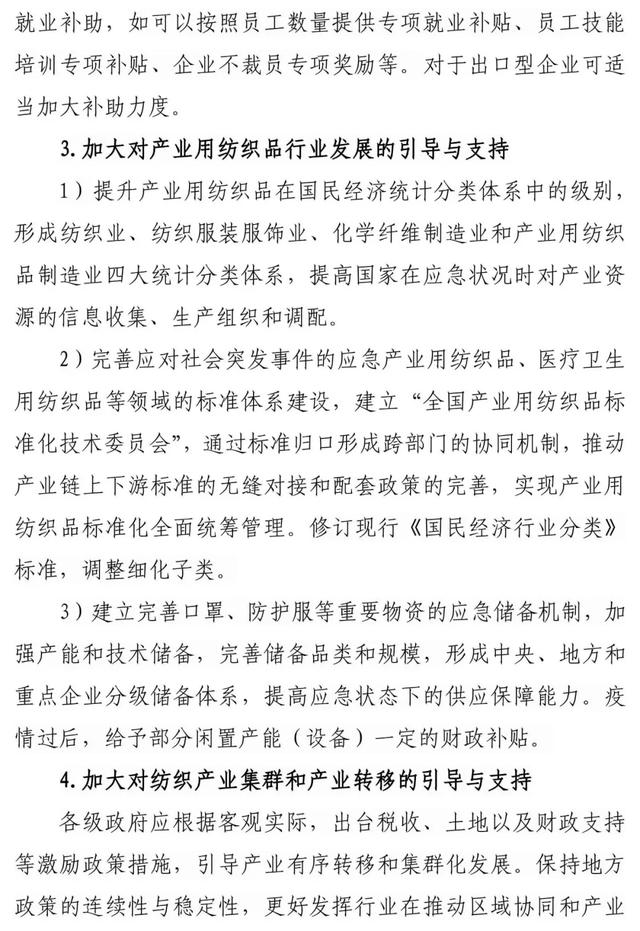 就业补助，如可以按照员工数量提供专项就业补贴、员工技能培训专项补贴、企业不裁员专项奖励等。对于出口型企业可适当加大补助力度。

3. 加大对产业用纺织品行业发展的引导与支持

1）提升产业用纺织品在国民经济统计分类体系中的级别，形成纺织业、纺织服装服饰业、化学纤维制造业和产业用纺织品制造业四大统计分类体系，提高国家在应急状况时对产业资源的信息收集、生产组织和调配。

2）完善应对社会突发事件的应急产业用纺织品、医疗卫生用纺织品等领域的标准体系建设，建立“全国产业用纺织品标准化技术委员会”，通过标准归口形成跨部门的协同机制，推动产业链上下游标准的无缝对接和配套政策的完善，实现产业用纺织品标准化全面统筹管理。修订现行《国民经济行业分类》标准，调整细化子类。

3）建立完善口罩、防护服等重要物资的应急储备机制，加强产能和技术储备，完善储备品类和规模，形成中央、地方和重点企业分级储备体系，提高应急状态下的供应保障能力。疫情过后，给予部分闲置产能（设备）一定的财政补贴。

4. 加大对纺织产业集群和产业转移的引导与支持

各级政府应根据客观实际，出台税收、土地以及财政支持等激励政策措施，引导产业有序转移和集群化发展。保持地方政策的连续性与稳定性，更好发挥行业在推动区域协同和产业